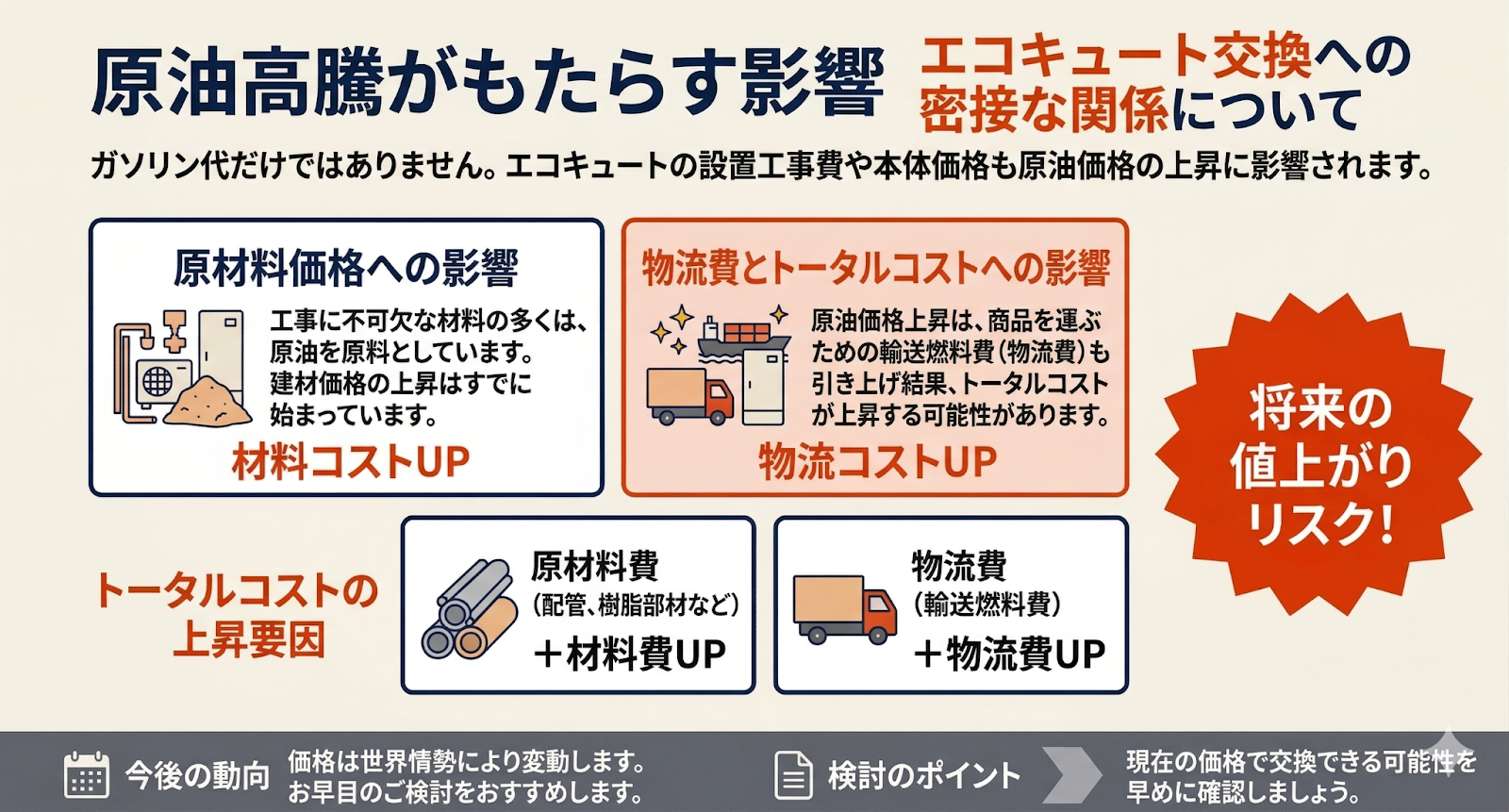 原油高騰がもたらす影響 エコキュート交換への密接な関係について

ガソリン代だけではありません。エコキュートの設置工事費や本体価格も原油価格の上昇に影響されます。

原材料価格への影響

工事に不可欠な材料の多くは、原油を原料としています。建材価格の上昇はすでに始まっています。

材料コストUP

物流費とトータルコストへの影響

原油価格上昇は、商品を運ぶための輸送燃料費（物流費）も引き上げ結果、トータルコストが上昇する可能性があります。

物流コストUP

将来の値上がりリスク！

トータルコストの上昇要因

原材料費
（配管、樹脂部材など）
＋材料費UP

物流費
（輸送燃料費）
＋物流費UP

今後の動向 価格は世界情勢により変動します。お早目のご検討をおすすめします。

検討のポイント 現在の価格で交換できる可能性を早めに確認しましょう。